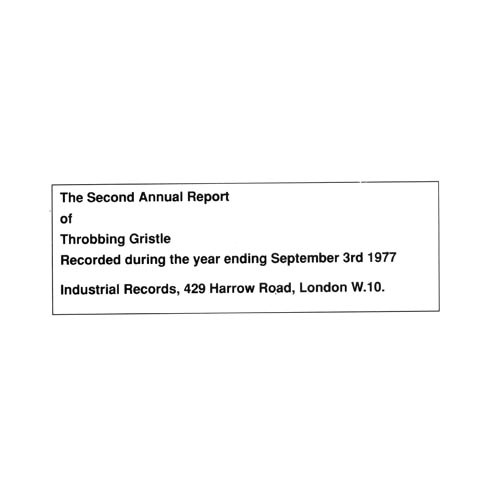 The Second Annual Report
of
Throbbing Gristle
Recorded during the year ending September 3rd 1977

Industrial Records, 429 Harrow Road, London W.10.